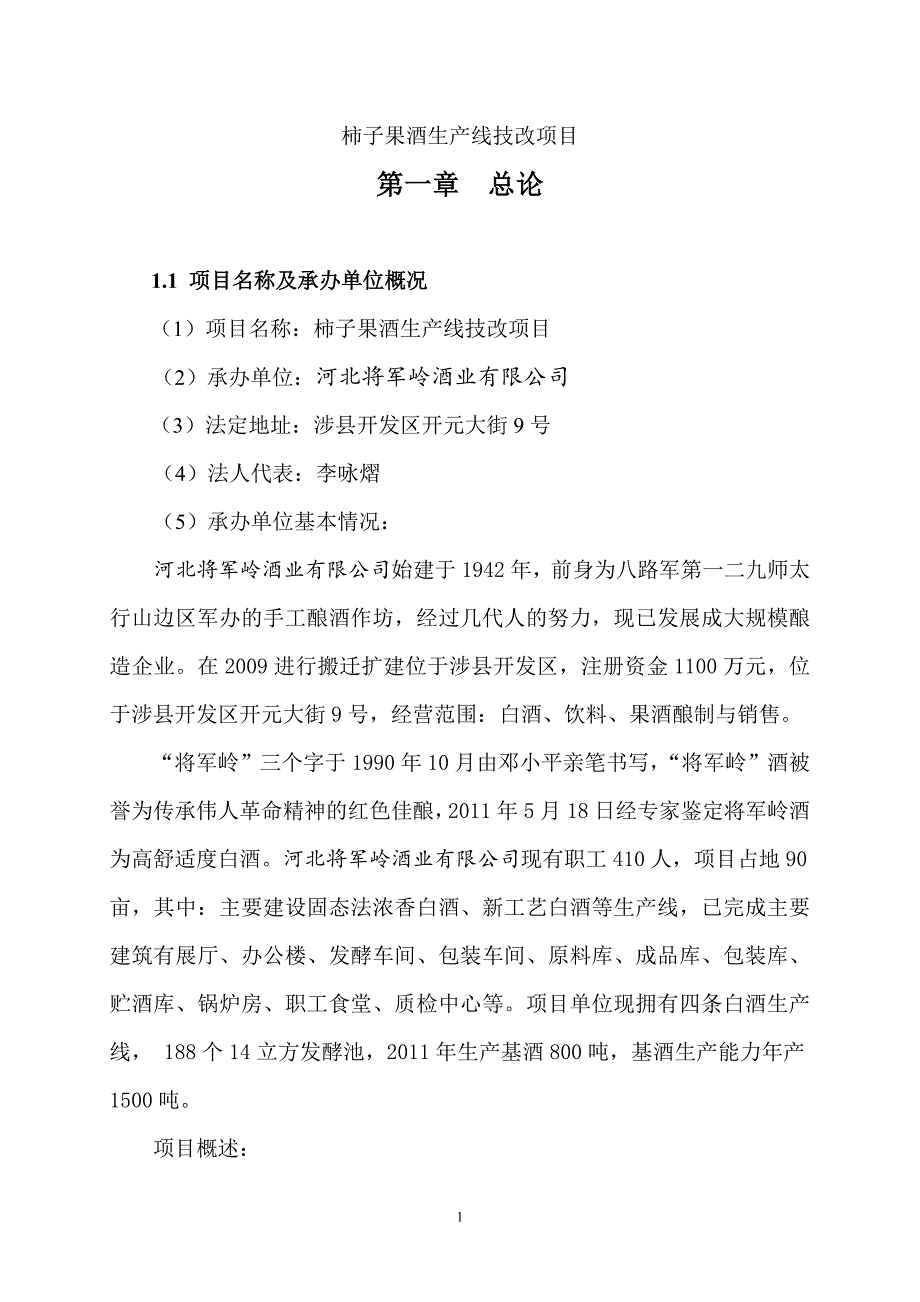 柿子果酒生产线技改项目

第一章　总论

1.1 项目名称及承办单位概况

（1）项目名称：柿子果酒生产线技改项目

（2）承办单位：河北将军岭酒业有限公司

（3）法定地址：涉县开发区开元大街 9 号

（4）法人代表：李咏熠

（5）承办单位基本情况：

河北将军岭酒业有限公司始建于 1942 年，前身为八路军第一二九师太行山边区军办的手工酿酒作坊，经过几代人的努力，现已发展成大规模酿造企业。在 2009 进行搬迁扩建位于涉县开发区，注册资金 1100 万元，位于涉县开发区开元大街 9 号，经营范围：白酒、饮料、果酒酿制与销售。

“将军岭”三个字于 1990 年 10 月由邓小平亲笔书写，“将军岭”酒被誉为传承伟人革命精神的红色佳酿，2011 年 5 月 18 日经专家鉴定将军岭酒为高舒适度白酒。河北将军岭酒业有限公司现有职工 410 人，项目占地 90 亩，其中：主要建设固态法浓香白酒、新工艺白酒等生产线，已完成主要建筑有展厅、办公楼、发酵车间、包装车间、原料库、成品库、包装库、贮酒库、锅炉房、职工食堂、质检中心等。项目单位现拥有四条白酒生产线， 188 个 14 立方发酵池，2011 年生产基酒 800 吨，基酒生产能力年产 1500 吨。

项目概述：

1